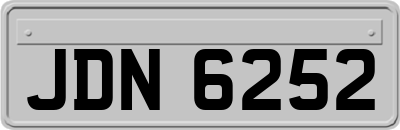 JDN 6252